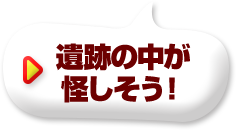 遺跡の中が
怪しそう！